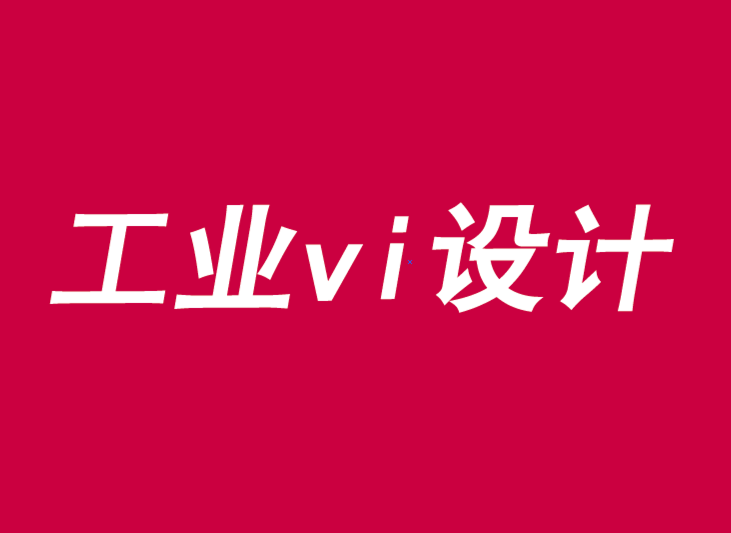 工业vi设计